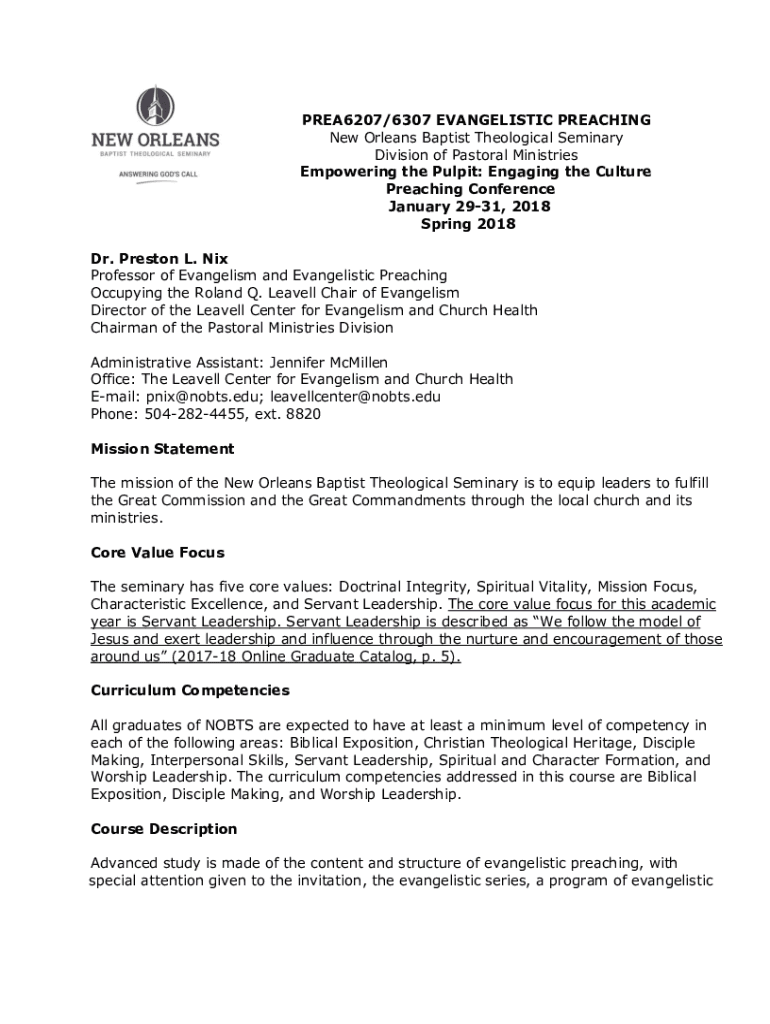 NEW ORLEANS
BAPTIST THEOLOGICAL SEMINARY
ANSWERING GOD'S CALL

PREA6207/6307 EVANGELISTIC PREACHING
New Orleans Baptist Theological Seminary
Division of Pastoral Ministries
Empowering the Pulpit: Engaging the Culture
Preaching Conference
January 29-31, 2018
Spring 2018

Dr. Preston L. Nix
Professor of Evangelism and Evangelistic Preaching
Occupying the Roland Q. Leavell Chair of Evangelism
Director of the Leavell Center for Evangelism and Church Health
Chairman of the Pastoral Ministries Division

Administrative Assistant: Jennifer McMillen
Office: The Leavell Center for Evangelism and Church Health
E-mail: pnix@nobts.edu; leavellcenter@nobts.edu
Phone: 504-282-4455, ext. 8820

Mission Statement

The mission of the New Orleans Baptist Theological Seminary is to equip leaders to fulfill the Great Commission and the Great Commandments through the local church and its ministries.

Core Value Focus

The seminary has five core values: Doctrinal Integrity, Spiritual Vitality, Mission Focus, Characteristic Excellence, and Servant Leadership. The core value focus for this academic year is Servant Leadership. Servant Leadership is described as "We follow the model of Jesus and exert leadership and influence through the nurture and encouragement of those around us" (2017-18 Online Graduate Catalog, p. 5).

Curriculum Competencies

All graduates of NOBTS are expected to have at least a minimum level of competency in each of the following areas: Biblical Exposition, Christian Theological Heritage, Disciple Making, Interpersonal Skills, Servant Leadership, Spiritual and Character Formation, and Worship Leadership. The curriculum competencies addressed in this course are Biblical Exposition, Disciple Making, and Worship Leadership.

Course Description

Advanced study is made of the content and structure of evangelistic preaching, with special attention given to the invitation, the evangelistic series, a program of evangelistic